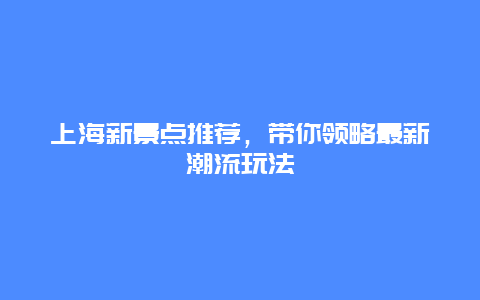 上海新景点推荐，带你领略最新潮流玩法